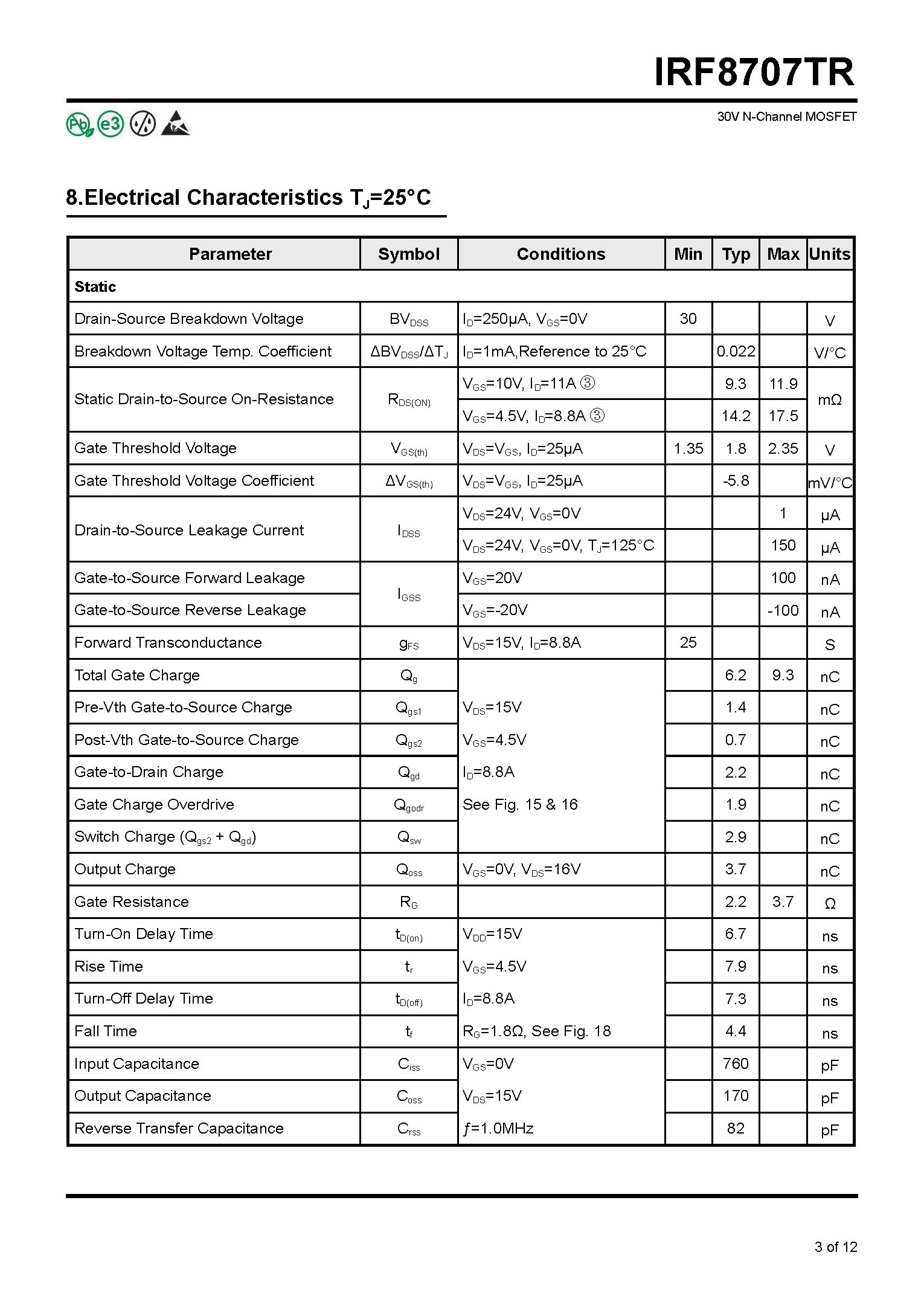 IRF8707TR

Pb e3

30V N-Channel MOSFET

8.Electrical Characteristics $T_J$=25°C

| Parameter | Symbol | Conditions | Min | Typ | Max | Units |
|---|---|---|---|---|---|---|
| Static | | | | | | |
| Drain-Source Breakdown Voltage | $BV_{DSS}$ | $I_D$=250μA, $V_{GS}$=0V | 30 | | | V |
| Breakdown Voltage Temp. Coefficient | $\Delta BV_{DSS}/\Delta T_J$ | $I_D$=1mA,Reference to 25°C | | 0.022 | | V/°C |
| Static Drain-to-Source On-Resistance | $R_{DS(ON)}$ | $V_{GS}$=10V, $I_D$=11A ③ | | 9.3 | 11.9 | mΩ |
| | | $V_{GS}$=4.5V, $I_D$=8.8A ③ | | 14.2 | 17.5 | |
| Gate Threshold Voltage | $V_{GS(th)}$ | $V_{DS}$=$V_{GS}$, $I_D$=25μA | 1.35 | 1.8 | 2.35 | V |
| Gate Threshold Voltage Coefficient | $\Delta V_{GS(th)}$ | $V_{DS}$=$V_{GS}$, $I_D$=25μA | | -5.8 | | mV/°C |
| Drain-to-Source Leakage Current | $I_{DSS}$ | $V_{DS}$=24V, $V_{GS}$=0V | | | 1 | μA |
| | | $V_{DS}$=24V, $V_{GS}$=0V, $T_J$=125°C | | | 150 | μA |
| Gate-to-Source Forward Leakage | $I_{GSS}$ | $V_{GS}$=20V | | | 100 | nA |
| Gate-to-Source Reverse Leakage | | $V_{GS}$=-20V | | | -100 | nA |
| Forward Transconductance | $g_{FS}$ | $V_{DS}$=15V, $I_D$=8.8A | 25 | | | S |
| Total Gate Charge | $Q_g$ | | | 6.2 | 9.3 | nC |
| Pre-Vth Gate-to-Source Charge | $Q_{gs1}$ | $V_{DS}$=15V | | 1.4 | | nC |
| Post-Vth Gate-to-Source Charge | $Q_{gs2}$ | $V_{GS}$=4.5V | | 0.7 | | nC |
| Gate-to-Drain Charge | $Q_{gd}$ | $I_D$=8.8A | | 2.2 | | nC |
| Gate Charge Overdrive | $Q_{godr}$ | See Fig. 15 & 16 | | 1.9 | | nC |
| Switch Charge ($Q_{gs2}$ + $Q_{gd}$) | $Q_{sw}$ | | | 2.9 | | nC |
| Output Charge | $Q_{oss}$ | $V_{GS}$=0V, $V_{DS}$=16V | | 3.7 | | nC |
| Gate Resistance | $R_G$ | | | 2.2 | 3.7 | Ω |
| Turn-On Delay Time | $t_{D(on)}$ | $V_{DD}$=15V | | 6.7 | | ns |
| Rise Time | $t_r$ | $V_{GS}$=4.5V | | 7.9 | | ns |
| Turn-Off Delay Time | $t_{D(off)}$ | $I_D$=8.8A | | 7.3 | | ns |
| Fall Time | $t_f$ | $R_G$=1.8Ω, See Fig. 18 | | 4.4 | | ns |
| Input Capacitance | $C_{iss}$ | $V_{GS}$=0V | | 760 | | pF |
| Output Capacitance | $C_{oss}$ | $V_{DS}$=15V | | 170 | | pF |
| Reverse Transfer Capacitance | $C_{rss}$ | $f$=1.0MHz | | 82 | | pF |

3 of 12